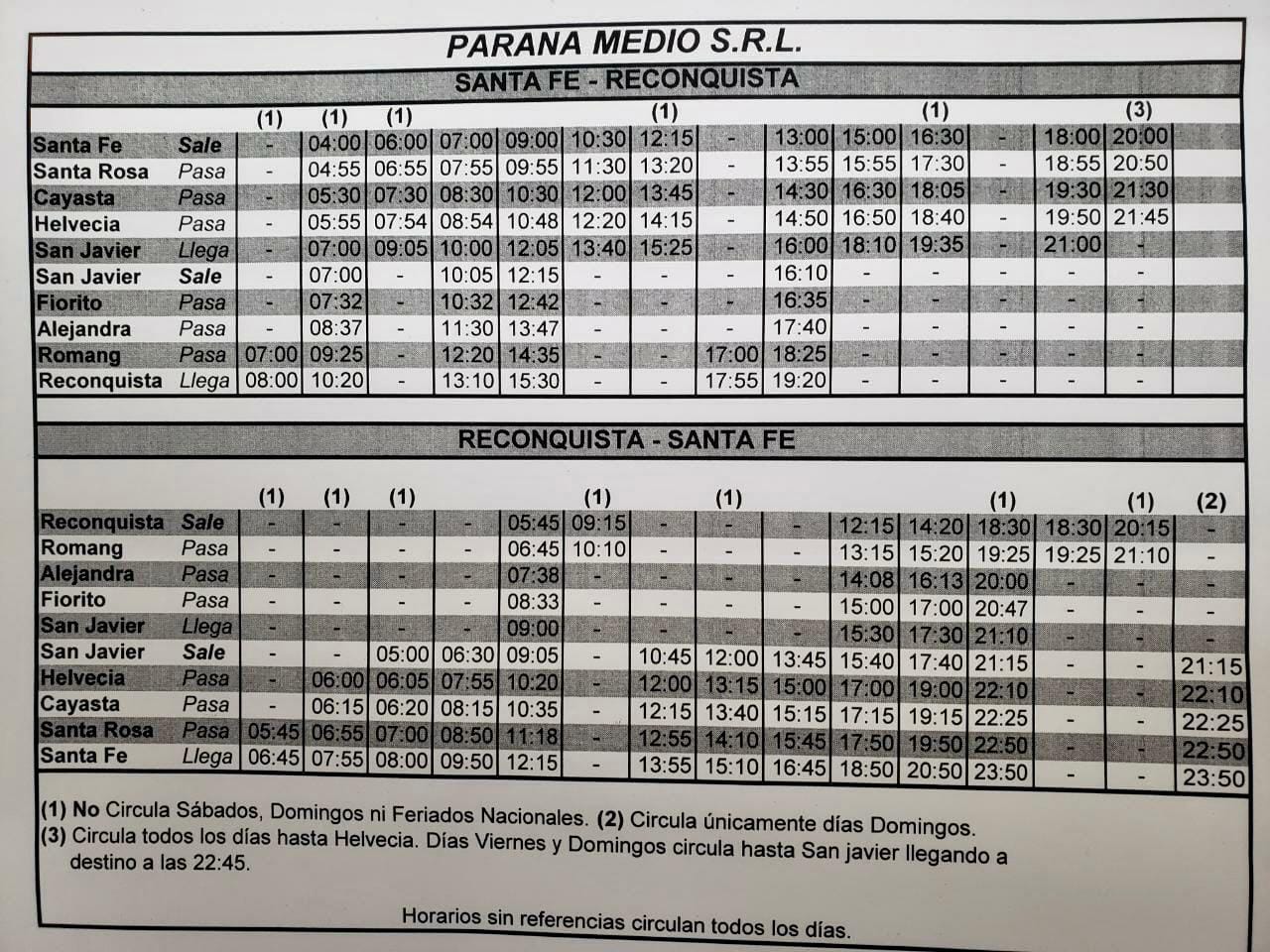 PARANA MEDIO S.R.L.

SANTA FE - RECONQUISTA

| | | (1) | (1) | (1) | | | | (1) | | | | (1) | | | (3) |
|---|---|---|---|---|---|---|---|---|---|---|---|---|---|---|---|
| Santa Fe | Sale | - | 04:00 | 06:00 | 07:00 | 09:00 | 10:30 | 12:15 | - | 13:00 | 15:00 | 16:30 | - | 18:00 | 20:00 |
| Santa Rosa | Pasa | - | 04:55 | 06:55 | 07:55 | 09:55 | 11:30 | 13:20 | - | 13:55 | 15:55 | 17:30 | - | 18:55 | 20:50 |
| Cayasta | Pasa | - | 05:30 | 07:30 | 08:30 | 10:30 | 12:00 | 13:45 | - | 14:30 | 16:30 | 18:05 | - | 19:30 | 21:30 |
| Helvecia | Pasa | - | 05:55 | 07:54 | 08:54 | 10:48 | 12:20 | 14:15 | - | 14:50 | 16:50 | 18:40 | - | 19:50 | 21:45 |
| San Javier | Llega | - | 07:00 | 09:05 | 10:00 | 12:05 | 13:40 | 15:25 | - | 16:00 | 18:10 | 19:35 | - | 21:00 | - |
| San Javier | Sale | - | 07:00 | - | 10:05 | 12:15 | - | - | - | 16:10 | - | - | - | - | - |
| Fiorito | Pasa | - | 07:32 | - | 10:32 | 12:42 | - | - | - | 16:35 | - | - | - | - | - |
| Alejandra | Pasa | - | 08:37 | - | 11:30 | 13:47 | - | - | - | 17:40 | - | - | - | - | - |
| Romang | Pasa | 07:00 | 09:25 | - | 12:20 | 14:35 | - | - | 17:00 | 18:25 | - | - | - | - | - |
| Reconquista | Llega | 08:00 | 10:20 | - | 13:10 | 15:30 | - | - | 17:55 | 19:20 | - | - | - | - | - |

RECONQUISTA - SANTA FE

| | | (1) | (1) | (1) | | | (1) | | (1) | | | | (1) | | (1) | (2) |
|---|---|---|---|---|---|---|---|---|---|---|---|---|---|---|---|---|
| Reconquista | Sale | - | - | - | - | 05:45 | 09:15 | - | - | - | 12:15 | 14:20 | 18:30 | 18:30 | 20:15 | - |
| Romang | Pasa | - | - | - | - | 06:45 | 10:10 | - | - | - | 13:15 | 15:20 | 19:25 | 19:25 | 21:10 | - |
| Alejandra | Pasa | - | - | - | - | 07:38 | - | - | - | - | 14:08 | 16:13 | 20:00 | - | - | - |
| Fiorito | Pasa | - | - | - | - | 08:33 | - | - | - | - | 15:00 | 17:00 | 20:47 | - | - | - |
| San Javier | Llega | - | - | - | - | 09:00 | - | - | - | - | 15:30 | 17:30 | 21:10 | - | - | - |
| San Javier | Sale | - | - | 05:00 | 06:30 | 09:05 | - | 10:45 | 12:00 | 13:45 | 15:40 | 17:40 | 21:15 | - | - | 21:15 |
| Helvecia | Pasa | - | 06:00 | 06:05 | 07:55 | 10:20 | - | 12:00 | 13:15 | 15:00 | 17:00 | 19:00 | 22:10 | - | - | 22:10 |
| Cayasta | Pasa | - | 06:15 | 06:20 | 08:15 | 10:35 | - | 12:15 | 13:40 | 15:15 | 17:15 | 19:15 | 22:25 | - | - | 22:25 |
| Santa Rosa | Pasa | 05:45 | 06:55 | 07:00 | 08:50 | 11:18 | - | 12:55 | 14:10 | 15:45 | 17:50 | 19:50 | 22:50 | - | - | 22:50 |
| Santa Fe | Llega | 06:45 | 07:55 | 08:00 | 09:50 | 12:15 | - | 13:55 | 15:10 | 16:45 | 18:50 | 20:50 | 23:50 | - | - | 23:50 |

(1) No Circula Sábados, Domingos ni Feriados Nacionales. (2) Circula únicamente días Domingos.
(3) Circula todos los días hasta Helvecia. Días Viernes y Domingos circula hasta San javier llegando a destino a las 22:45.

Horarios sin referencias circulan todos los días.